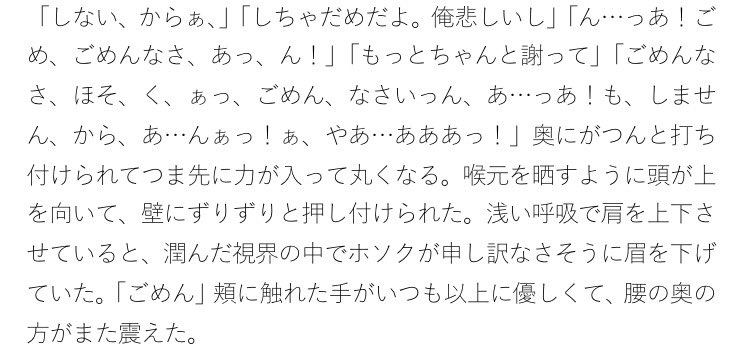 「しない、からぁ、」「しちゃだめだよ。俺悲しいし」「ん…っあ！ごめ、ごめんなさ、あっ、ん！」「もっとちゃんと謝って」「ごめんなさ、ほそ、く、ぁっ、ごめん、なさいっん、あ…っあ！も、しません、から、あ…んぁっ！ぁ、やあ…あああっ！」奥にがつんと打ち付けられてつま先に力が入って丸くなる。喉元を晒すように頭が上を向いて、壁にずりずりと押し付けられた。浅い呼吸で肩を上下させていると、潤んだ視界の中でホソクが申し訳なさそうに眉を下げていた。「ごめん」頬に触れた手がいつも以上に優しくて、腰の奥の方がまた震えた。